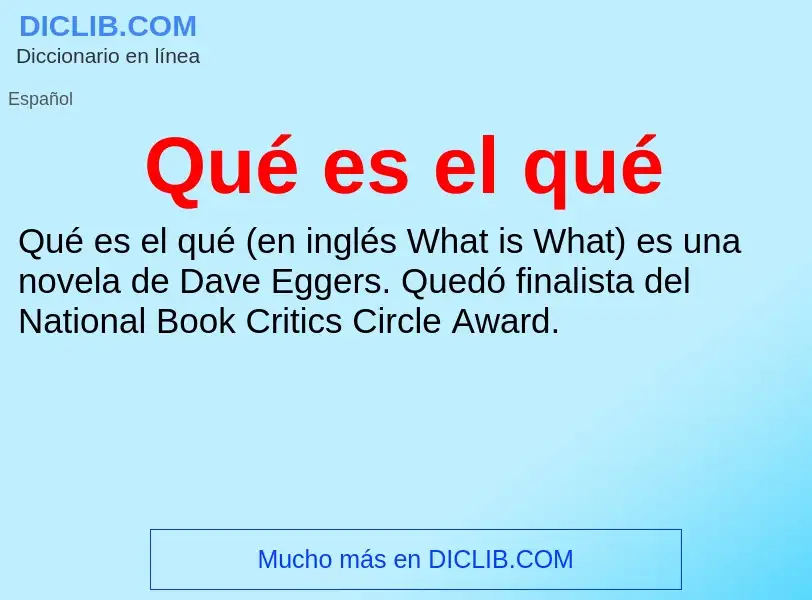 DICLIB.COM
Diccionario en línea

Español

Qué es el qué

Qué es el qué (en inglés What is What) es una novela de Dave Eggers. Quedó finalista del National Book Critics Circle Award.

Mucho más en DICLIB.COM